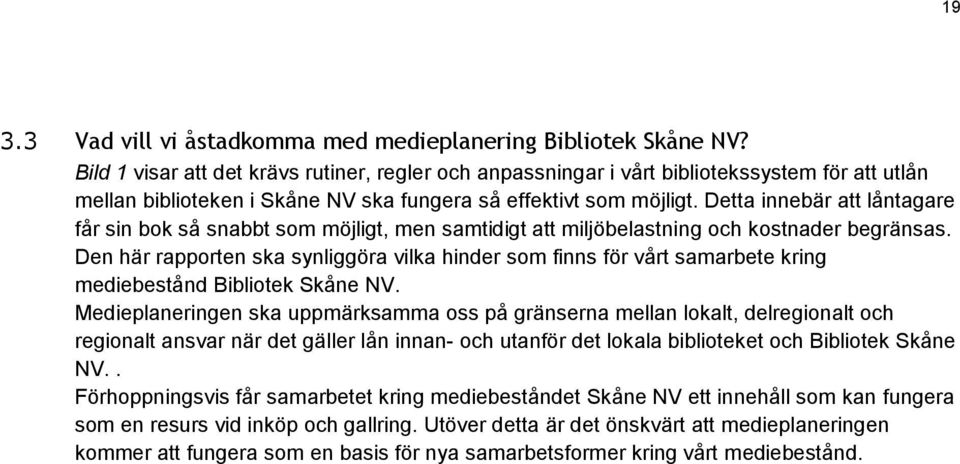 19

3.3 Vad vill vi åstadkomma med medieplanering Bibliotek Skåne NV?

Bild 1 visar att det krävs rutiner, regler och anpassningar i vårt bibliotekssystem för att utlån mellan biblioteken i Skåne NV ska fungera så effektivt som möjligt. Detta innebär att låntagare får sin bok så snabbt som möjligt, men samtidigt att miljöbelastning och kostnader begränsas. Den här rapporten ska synliggöra vilka hinder som finns för vårt samarbete kring mediebestånd Bibliotek Skåne NV.

Medieplaneringen ska uppmärksamma oss på gränserna mellan lokalt, delregionalt och regionalt ansvar när det gäller lån innan- och utanför det lokala biblioteket och Bibliotek Skåne NV. .

Förhoppningsvis får samarbetet kring mediebeståndet Skåne NV ett innehåll som kan fungera som en resurs vid inköp och gallring. Utöver detta är det önskvärt att medieplaneringen kommer att fungera som en basis för nya samarbetsformer kring vårt mediebestånd.